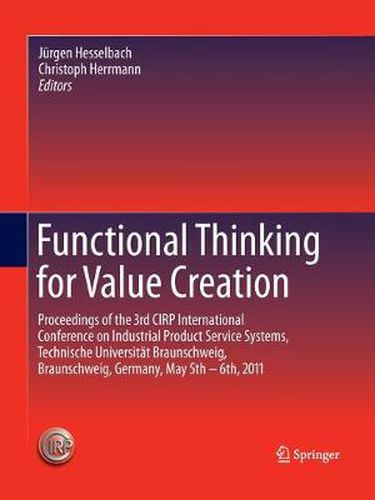 Jürgen Hesselbach
Christoph Herrmann
Editors

Functional Thinking for Value Creation

Proceedings of the 3rd CIRP International Conference on Industrial Product Service Systems, Technische Universität Braunschweig, Braunschweig, Germany, May 5th – 6th, 2011

CIRP

Springer